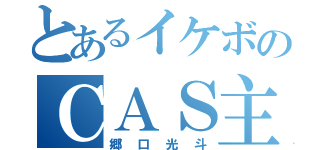 とあるイケボの
CAS主
郷口光斗